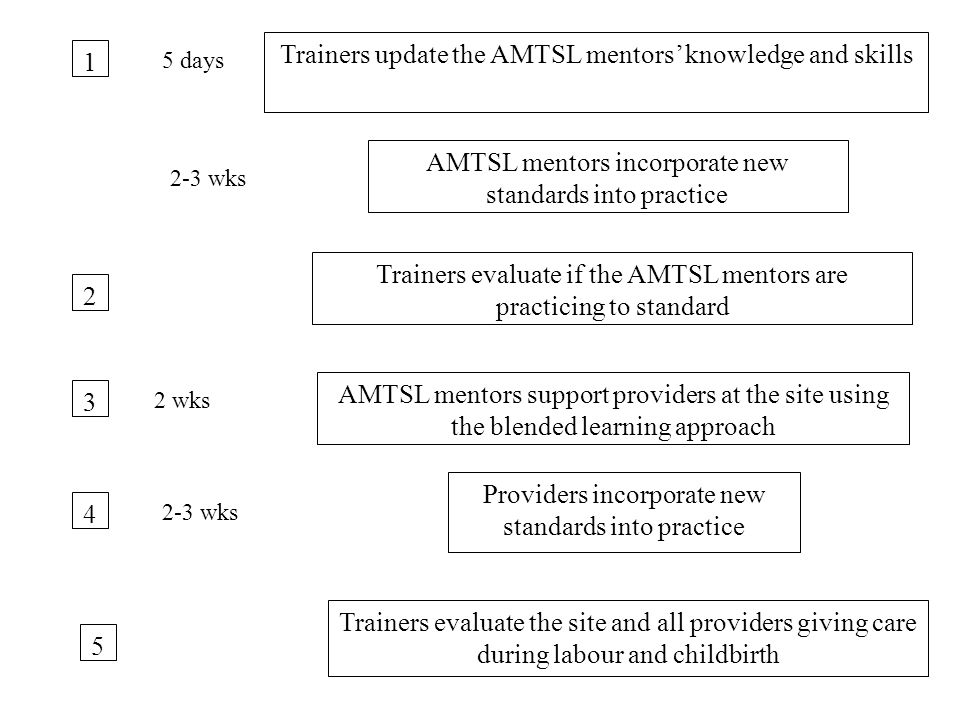 1 5 days Trainers update the AMTSL mentors' knowledge and skills

2-3 wks AMTSL mentors incorporate new standards into practice

2 Trainers evaluate if the AMTSL mentors are practicing to standard

3 2 wks AMTSL mentors support providers at the site using the blended learning approach

4 2-3 wks Providers incorporate new standards into practice

5 Trainers evaluate the site and all providers giving care during labour and childbirth